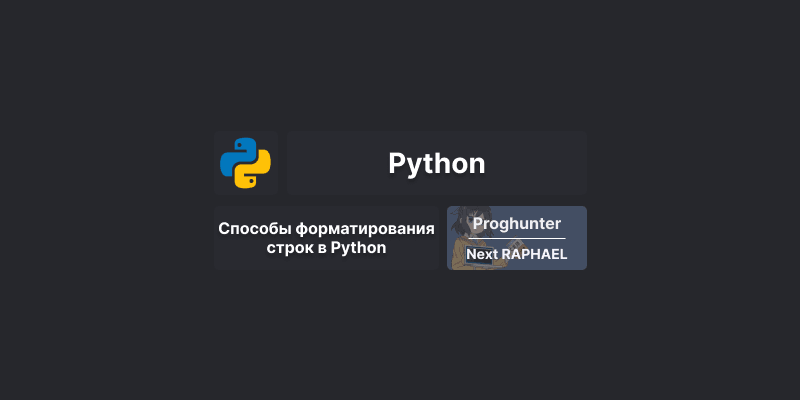 Python

Способы форматирования строк в Python

Proghunter

Next RAPHAEL